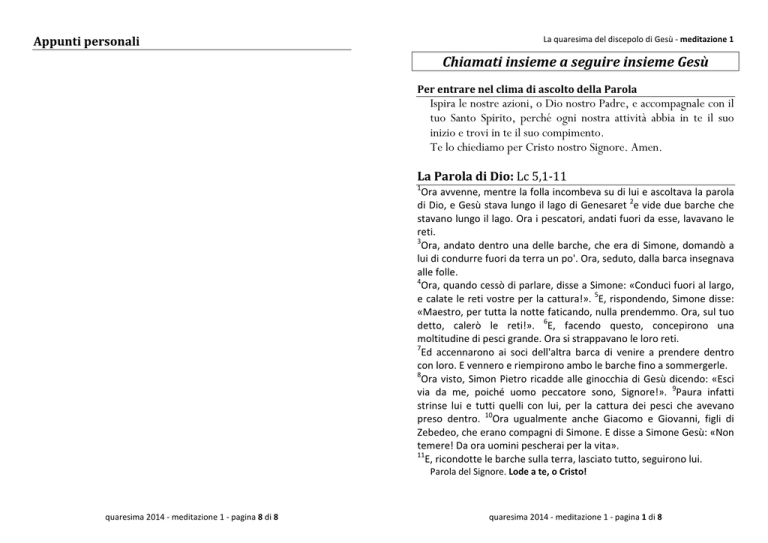 Appunti personali

quaresima 2014 - meditazione 1 - pagina 8 di 8

La quaresima del discepolo di Gesù - meditazione 1

Chiamati insieme a seguire insieme Gesù

Per entrare nel clima di ascolto della Parola

Ispira le nostre azioni, o Dio nostro Padre, e accompagnale con il tuo Santo Spirito, perché ogni nostra attività abbia in te il suo inizio e trovi in te il suo compimento.
Te lo chiediamo per Cristo nostro Signore. Amen.

La Parola di Dio: Lc 5,1-11

$^1$Ora avvenne, mentre la folla incombeva su di lui e ascoltava la parola di Dio, e Gesù stava lungo il lago di Genesaret $^2$e vide due barche che stavano lungo il lago. Ora i pescatori, andati fuori da esse, lavavano le reti.
$^3$Ora, andato dentro una delle barche, che era di Simone, domandò a lui di condurre fuori da terra un po'. Ora, seduto, dalla barca insegnava alle folle.
$^4$Ora, quando cessò di parlare, disse a Simone: «Conduci fuori al largo, e calate le reti vostre per la cattura!». $^5$E, rispondendo, Simone disse: «Maestro, per tutta la notte faticando, nulla prendemmo. Ora, sul tuo detto, calerò le reti!». $^6$E, facendo questo, concepirono una moltitudine di pesci grande. Ora si strappavano le loro reti.
$^7$Ed accennarono ai soci dell'altra barca di venire a prendere dentro con loro. E vennero e riempirono ambo le barche fino a sommergerle.
$^8$Ora visto, Simon Pietro ricadde alle ginocchia di Gesù dicendo: «Esci via da me, poiché uomo peccatore sono, Signore!». $^9$Paura infatti strinse lui e tutti quelli con lui, per la cattura dei pesci che avevano preso dentro. $^{10}$Ora ugualmente anche Giacomo e Giovanni, figli di Zebedeo, che erano compagni di Simone. E disse a Simone Gesù: «Non temere! Da ora uomini pescherai per la vita».
$^{11}$E, ricondotte le barche sulla terra, lasciato tutto, seguirono lui.
Parola del Signore. Lode a te, o Cristo!

quaresima 2014 - meditazione 1 - pagina 1 di 8